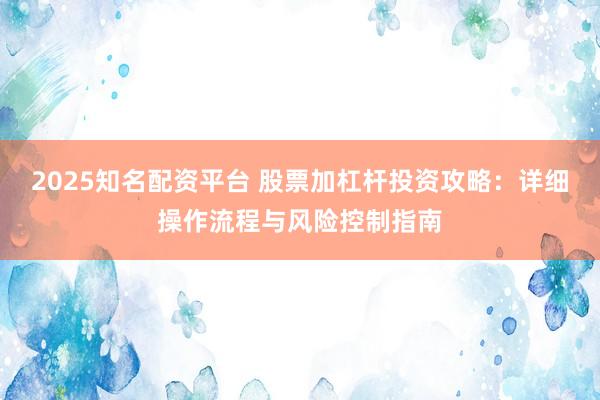 2025知名配资平台 股票加杠杆投资攻略：详细操作流程与风险控制指南